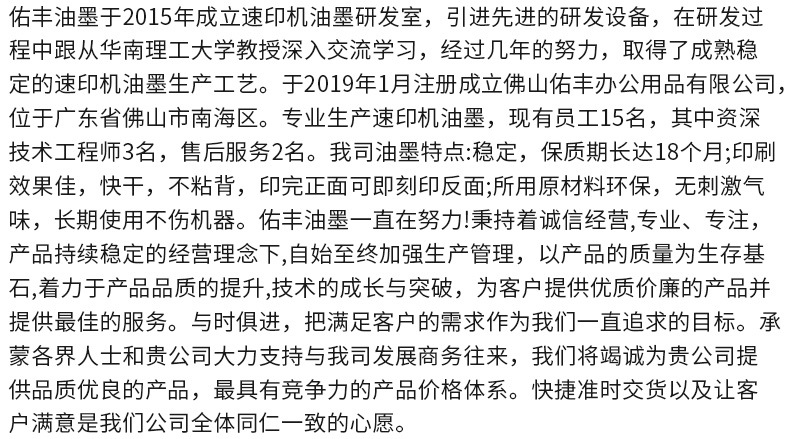 佑丰油墨于2015年成立速印机油墨研发室，引进先进的研发设备，在研发过程中跟从华南理工大学教授深入交流学习，经过几年的努力，取得了成熟稳定的速印机油墨生产工艺。于2019年1月注册成立佛山佑丰办公用品有限公司，位于广东省佛山市南海区。专业生产速印机油墨，现有员工15名，其中资深技术工程师3名，售后服务2名。我司油墨特点:稳定，保质期长达18个月;印刷效果佳，快干，不粘背，印完正面可即刻印反面;所用原材料环保，无刺激气味，长期使用不伤机器。佑丰油墨一直在努力!秉持着诚信经营,专业、专注，产品持续稳定的经营理念下,自始至终加强生产管理，以产品的质量为生存基石,着力于产品品质的提升,技术的成长与突破，为客户提供优质价廉的产品并提供最佳的服务。与时俱进，把满足客户的需求作为我们一直追求的目标。承蒙各界人士和贵公司大力支持与我司发展商务往来，我们将竭诚为贵公司提供品质优良的产品，最具有竞争力的产品价格体系。快捷准时交货以及让客户满意是我们公司全体同仁一致的心愿。